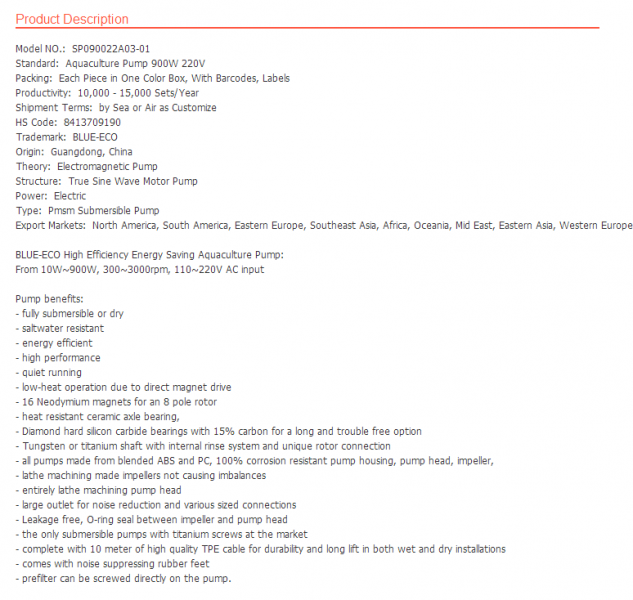 Product Description

Model NO.: SP090022A03-01
Standard: Aquaculture Pump 900W 220V
Packing: Each Piece in One Color Box, With Barcodes, Labels
Productivity: 10,000 - 15,000 Sets/Year
Shipment Terms: by Sea or Air as Customize
HS Code: 8413709190
Trademark: BLUE-ECO
Origin: Guangdong, China
Theory: Electromagnetic Pump
Structure: True Sine Wave Motor Pump
Power: Electric
Type: Pmsm Submersible Pump
Export Markets: North America, South America, Eastern Europe, Southeast Asia, Africa, Oceania, Mid East, Eastern Asia, Western Europe

BLUE-ECO High Efficiency Energy Saving Aquaculture Pump:
From 10W~900W, 300~3000rpm, 110~220V AC input

Pump benefits:
- fully submersible or dry
- saltwater resistant
- energy efficient
- high performance
- quiet running
- low-heat operation due to direct magnet drive
- 16 Neodymium magnets for an 8 pole rotor
- heat resistant ceramic axle bearing,
- Diamond hard silicon carbide bearings with 15% carbon for a long and trouble free option
- Tungsten or titanium shaft with internal rinse system and unique rotor connection
- all pumps made from blended ABS and PC, 100% corrosion resistant pump housing, pump head, impeller,
- lathe machining made impellers not causing imbalances
- entirely lathe machining pump head
- large outlet for noise reduction and various sized connections
- Leakage free, O-ring seal between impeller and pump head
- the only submersible pumps with titanium screws at the market
- complete with 10 meter of high quality TPE cable for durability and long lift in both wet and dry installations
- comes with noise suppressing rubber feet
- prefilter can be screwed directly on the pump.